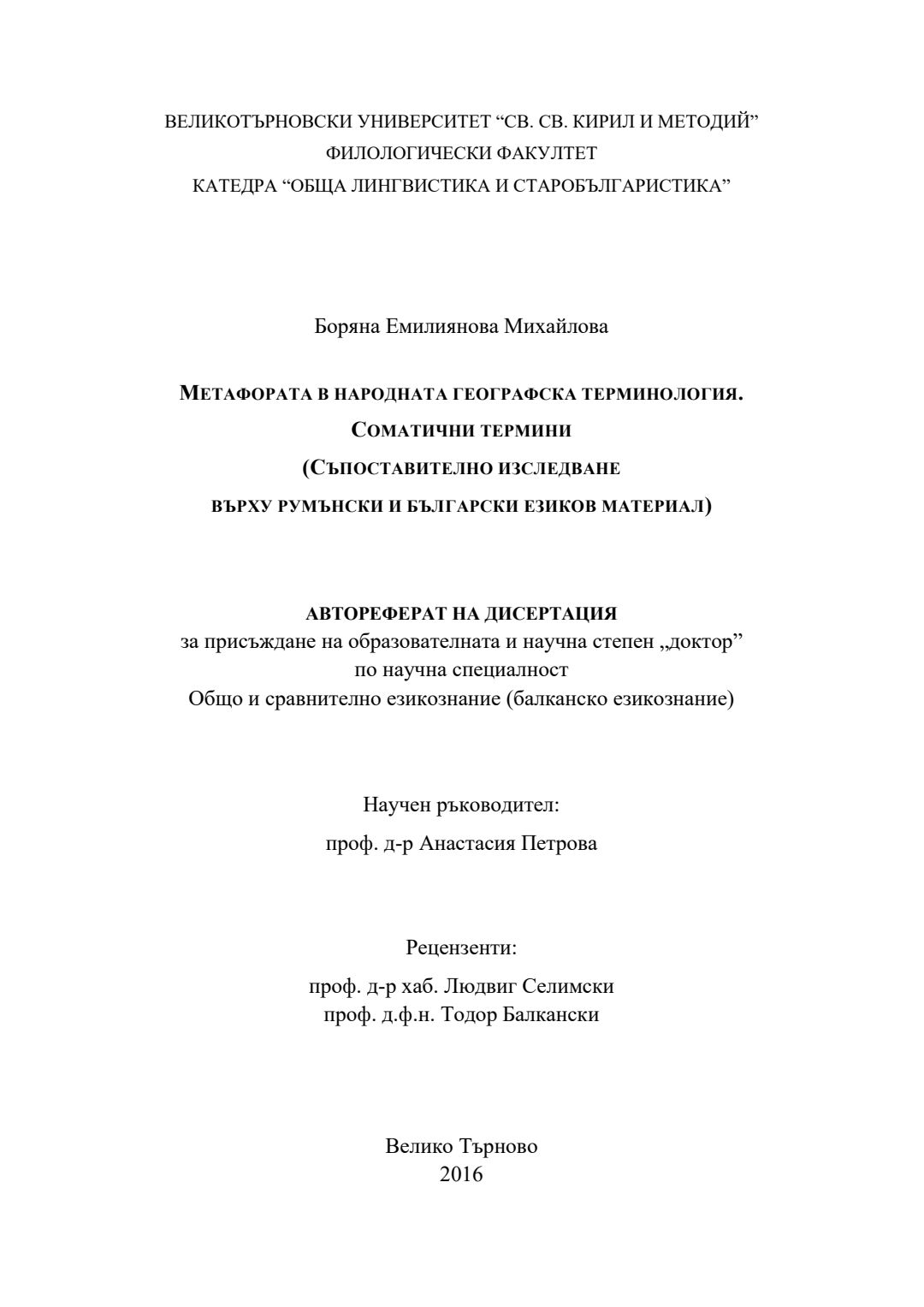 ВЕЛИКОТЪРНОВСКИ УНИВЕРСИТЕТ “СВ. СВ. КИРИЛ И МЕТОДИЙ”
ФИЛОЛОГИЧЕСКИ ФАКУЛТЕТ
КАТЕДРА “ОБЩА ЛИНГВИСТИКА И СТАРОБЪЛГАРИСТИКА”

Боряна Емилиянова Михайлова

МЕТАФОРАТА В НАРОДНАТА ГЕОГРАФСКА ТЕРМИНОЛОГИЯ.
СОМАТИЧНИ ТЕРМИНИ
(СЪПОСТАВИТЕЛНО ИЗСЛЕДВАНЕ
ВЪРХУ РУМЪНСКИ И БЪЛГАРСКИ ЕЗИКОВ МАТЕРИАЛ)

АВТОРЕФЕРАТ НА ДИСЕРТАЦИЯ
за присъждане на образователната и научна степен „доктор”
по научна специалност
Общо и сравнително езикознание (балканско езикознание)

Научен ръководител:
проф. д-р Анастасия Петрова

Рецензенти:
проф. д-р хаб. Людвиг Селимски
проф. д.ф.н. Тодор Балкански

Велико Търново
2016